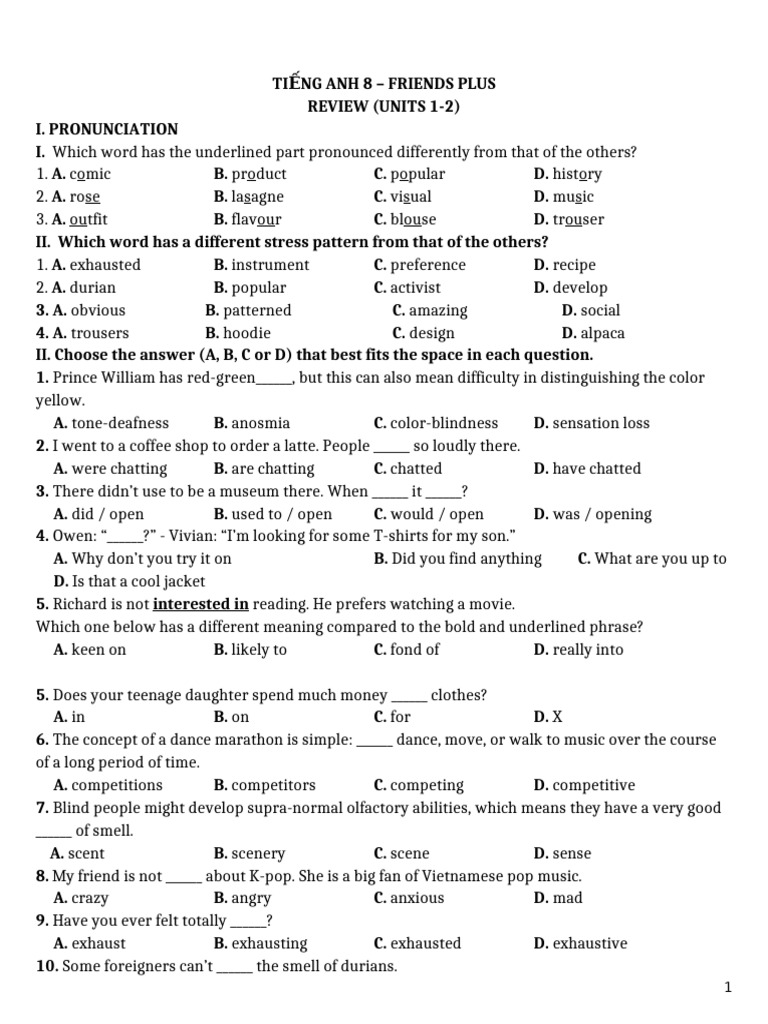 TIẾNG ANH 8 – FRIENDS PLUS
REVIEW (UNITS 1-2)

I. PRONUNCIATION

I. Which word has the underlined part pronounced differently from that of the others?

1. A. comic B. product C. popular D. history
2. A. rose B. lasagne C. visual D. music
3. A. outfit B. flavour C. blouse D. trouser

II. Which word has a different stress pattern from that of the others?

1. A. exhausted B. instrument C. preference D. recipe
2. A. durian B. popular C. activist D. develop
3. A. obvious B. patterned C. amazing D. social
4. A. trousers B. hoodie C. design D. alpaca

II. Choose the answer (A, B, C or D) that best fits the space in each question.

1. Prince William has red-green____, but this can also mean difficulty in distinguishing the color yellow.
A. tone-deafness B. anosmia C. color-blindness D. sensation loss

2. I went to a coffee shop to order a latte. People ____ so loudly there.
A. were chatting B. are chatting C. chatted D. have chatted

3. There didn't use to be a museum there. When ____ it ____?
A. did / open B. used to / open C. would / open D. was / opening

4. Owen: "____?" - Vivian: "I'm looking for some T-shirts for my son."
A. Why don't you try it on B. Did you find anything C. What are you up to
D. Is that a cool jacket

5. Richard is not interested in reading. He prefers watching a movie.
Which one below has a different meaning compared to the bold and underlined phrase?
A. keen on B. likely to C. fond of D. really into

5. Does your teenage daughter spend much money ____ clothes?
A. in B. on C. for D. X

6. The concept of a dance marathon is simple: ____ dance, move, or walk to music over the course of a long period of time.
A. competitions B. competitors C. competing D. competitive

7. Blind people might develop supra-normal olfactory abilities, which means they have a very good ____ of smell.
A. scent B. scenery C. scene D. sense

8. My friend is not ____ about K-pop. She is a big fan of Vietnamese pop music.
A. crazy B. angry C. anxious D. mad

9. Have you ever felt totally ____?
A. exhaust B. exhausting C. exhausted D. exhaustive

10. Some foreigners can't ____ the smell of durians.

1